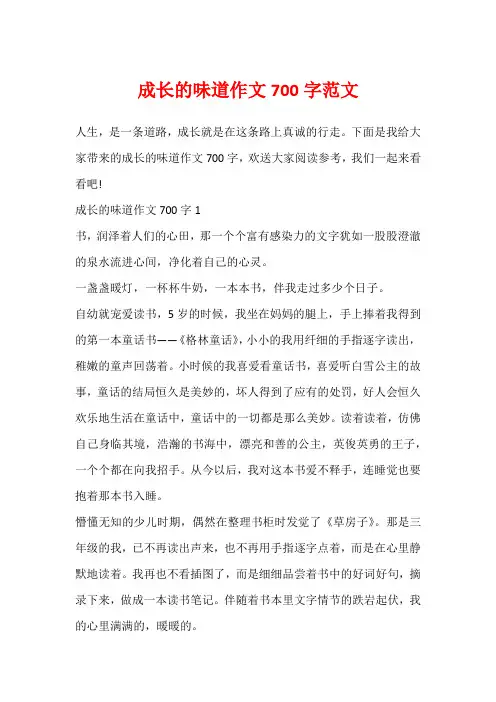 成长的味道作文 700 字范文

人生，是一条道路，成长就是在这条路上真诚的行走。下面是我给大家带来的成长的味道作文 700 字，欢送大家阅读参考，我们一起来看看吧!

成长的味道作文 700 字 1

书，润泽着人们的心田，那一个个富有感染力的文字犹如一股股澄澈的泉水流进心间，净化着自己的心灵。

一盏盏暖灯，一杯杯牛奶，一本本书，伴我走过多少个日子。

自幼就宠爱读书，5 岁的时候，我坐在妈妈的腿上，手上捧着我得到的第一本童话书——《格林童话》，小小的我用纤细的手指逐字读出，稚嫩的童声回荡着。小时候的我喜爱看童话书，喜爱听白雪公主的故事，童话的结局恒久是美妙的，坏人得到了应有的处罚，好人会恒久欢乐地生活在童话中，童话中的一切都是那么美妙。读着读着，仿佛自己身临其境，浩瀚的书海中，漂亮和善的公主，英俊英勇的王子，一个个都在向我招手。从今以后，我对这本书爱不释手，连睡觉也要抱着那本书入睡。

懵懂无知的少儿时期，偶然在整理书柜时发觉了《草房子》。那是三年级的我，已不再读出声来，也不再用手指逐字点着，而是在心里静默地读着。我再也不看插图了，而是细细品尝着书中的好词好句，摘录下来，做成一本读书笔记。伴随着书本里文字情节的跌宕起伏，我的心里满满的，暖暖的。